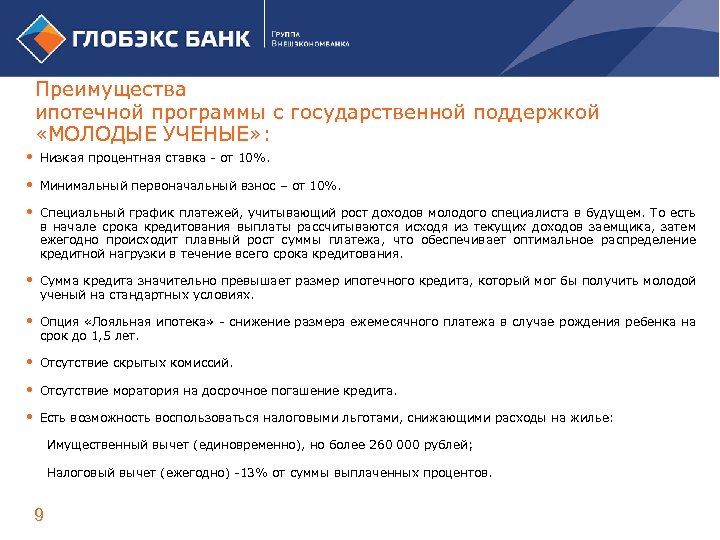 ГЛОБЭКС БАНК
Группа Внешэкономбанка

Преимущества
ипотечной программы с государственной поддержкой «МОЛОДЫЕ УЧЕНЫЕ»:

• Низкая процентная ставка - от 10%.

• Минимальный первоначальный взнос – от 10%.

• Специальный график платежей, учитывающий рост доходов молодого специалиста в будущем. То есть в начале срока кредитования выплаты рассчитываются исходя из текущих доходов заемщика, затем ежегодно происходит плавный рост суммы платежа, что обеспечивает оптимальное распределение кредитной нагрузки в течение всего срока кредитования.

• Сумма кредита значительно превышает размер ипотечного кредита, который мог бы получить молодой ученый на стандартных условиях.

• Опция «Лояльная ипотека» - снижение размера ежемесячного платежа в случае рождения ребенка на срок до 1,5 лет.

• Отсутствие скрытых комиссий.

• Отсутствие моратория на досрочное погашение кредита.

• Есть возможность воспользоваться налоговыми льготами, снижающими расходы на жилье:

Имущественный вычет (единовременно), но более 260 000 рублей;

Налоговый вычет (ежегодно) -13% от суммы выплаченных процентов.

9